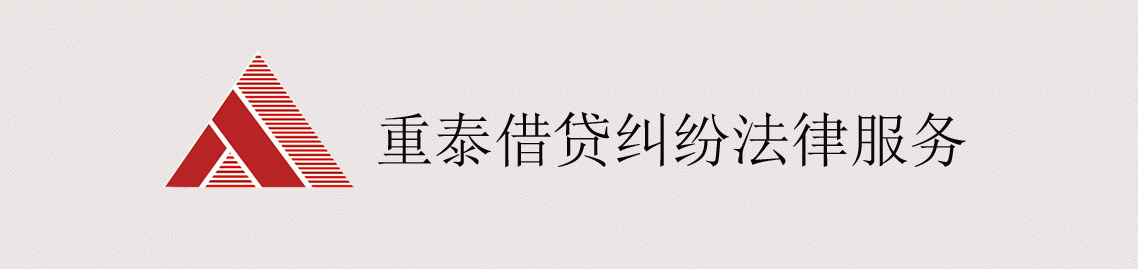 重泰借贷纠纷法律服务